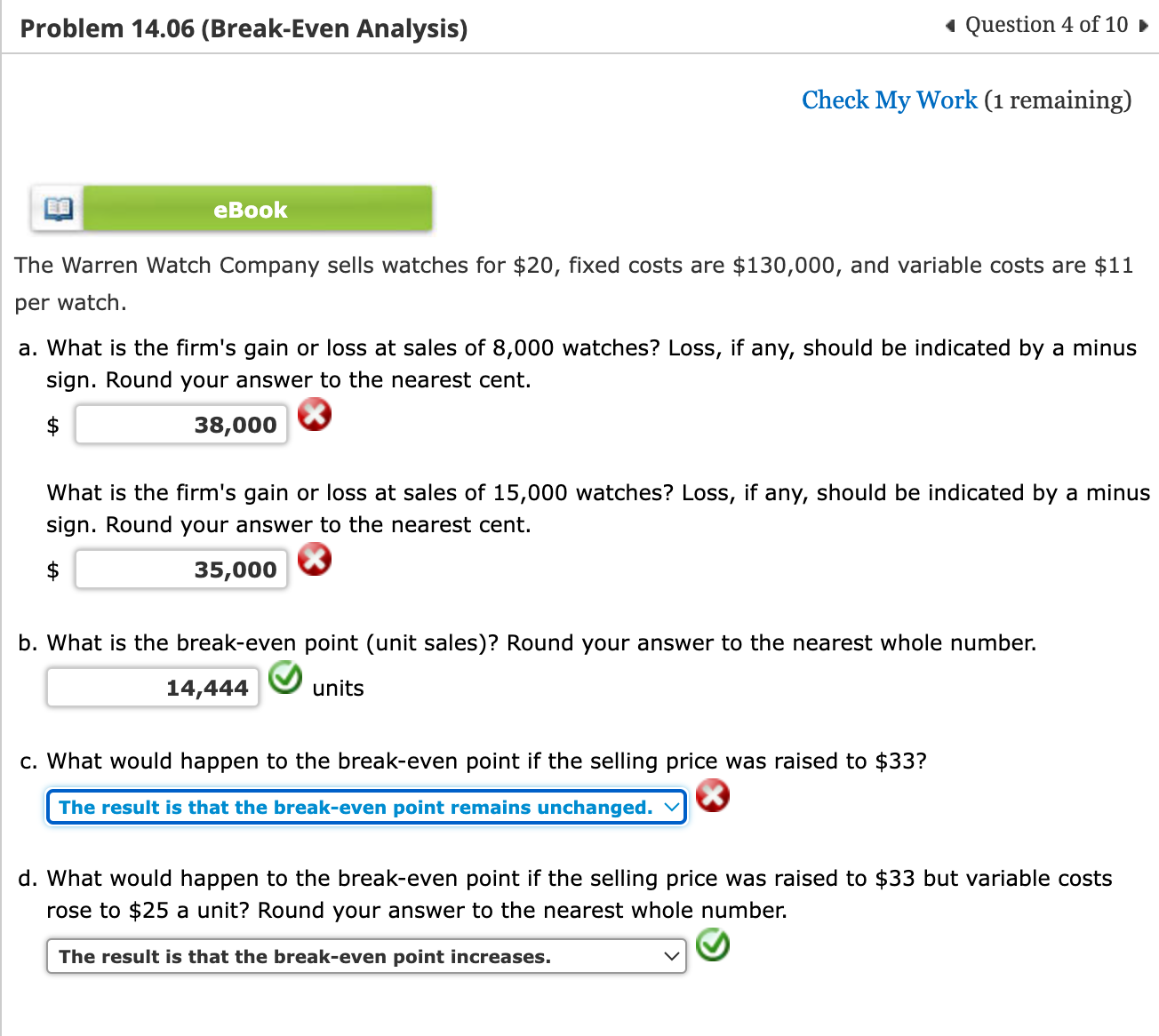 Problem 14.06 (Break-Even Analysis)

Question 4 of 10

Check My Work (1 remaining)

eBook

The Warren Watch Company sells watches for \$20, fixed costs are \$130,000, and variable costs are \$11 per watch.

a. What is the firm's gain or loss at sales of 8,000 watches? Loss, if any, should be indicated by a minus sign. Round your answer to the nearest cent.

\$ 38,000

What is the firm's gain or loss at sales of 15,000 watches? Loss, if any, should be indicated by a minus sign. Round your answer to the nearest cent.

\$ 35,000

b. What is the break-even point (unit sales)? Round your answer to the nearest whole number.

14,444 units

c. What would happen to the break-even point if the selling price was raised to \$33?

The result is that the break-even point remains unchanged.

d. What would happen to the break-even point if the selling price was raised to \$33 but variable costs rose to \$25 a unit? Round your answer to the nearest whole number.

The result is that the break-even point increases.